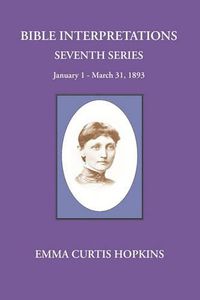 BIBLE INTERPRETATIONS
SEVENTH SERIES
January 1 - March 31, 1893

EMMA CURTIS HOPKINS